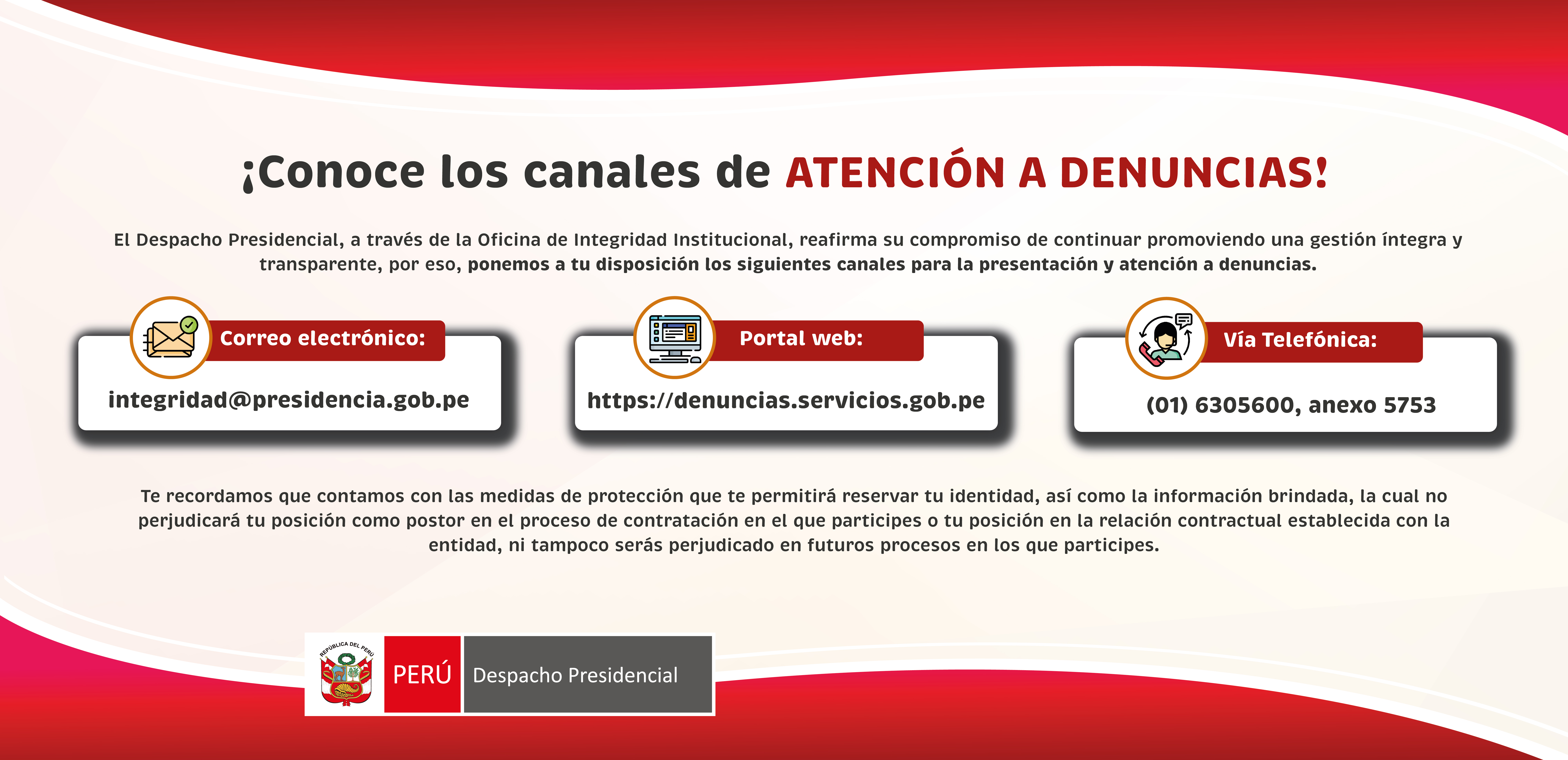 ¡Conoce los canales de ATENCIÓN A DENUNCIAS!

El Despacho Presidencial, a través de la Oficina de Integridad Institucional, reafirma su compromiso de continuar promoviendo una gestión íntegra y transparente, por eso, ponemos a tu disposición los siguientes canales para la presentación y atención a denuncias.

Correo electrónico:

integridad@presidencia.gob.pe

Portal web:

https://denuncias.servicios.gob.pe

Vía Telefónica:

(01) 6305600, anexo 5753

Te recordamos que contamos con las medidas de protección que te permitirá reservar tu identidad, así como la información brindada, la cual no perjudicará tu posición como postor en el proceso de contratación en el que participes o tu posición en la relación contractual establecida con la entidad, ni tampoco serás perjudicado en futuros procesos en los que participes.

REPÚBLICA DEL PERÚ

PERÚ

Despacho Presidencial